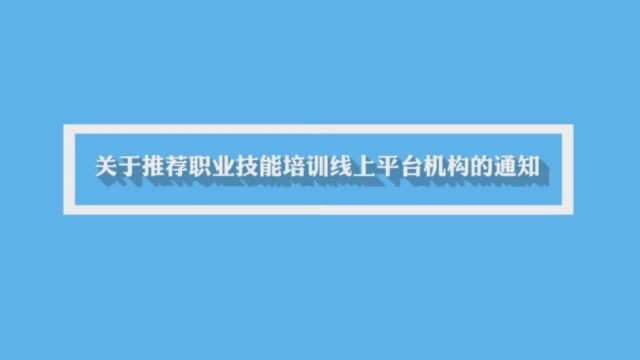 关于推荐职业技能培训线上平台机构的通知